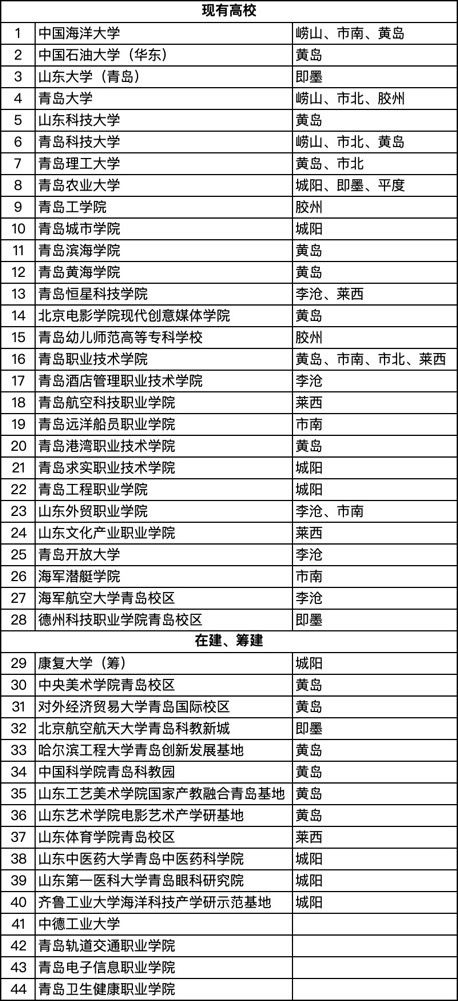 | 现有高校 | | |
|---|---|---|
| 1 | 中国海洋大学 | 崂山、市南、黄岛 |
| 2 | 中国石油大学（华东） | 黄岛 |
| 3 | 山东大学（青岛） | 即墨 |
| 4 | 青岛大学 | 崂山、市北、胶州 |
| 5 | 山东科技大学 | 黄岛 |
| 6 | 青岛科技大学 | 崂山、市北、黄岛 |
| 7 | 青岛理工大学 | 黄岛、市北 |
| 8 | 青岛农业大学 | 城阳、即墨、平度 |
| 9 | 青岛工学院 | 胶州 |
| 10 | 青岛城市学院 | 城阳 |
| 11 | 青岛滨海学院 | 黄岛 |
| 12 | 青岛黄海学院 | 黄岛 |
| 13 | 青岛恒星科技学院 | 李沧、莱西 |
| 14 | 北京电影学院现代创意媒体学院 | 黄岛 |
| 15 | 青岛幼儿师范高等专科学校 | 胶州 |
| 16 | 青岛职业技术学院 | 黄岛、市南、市北、莱西 |
| 17 | 青岛酒店管理职业技术学院 | 李沧 |
| 18 | 青岛航空科技职业学院 | 莱西 |
| 19 | 青岛远洋船员职业学院 | 市南 |
| 20 | 青岛港湾职业技术学院 | 黄岛 |
| 21 | 青岛求实职业技术学院 | 城阳 |
| 22 | 青岛工程职业学院 | 城阳 |
| 23 | 山东外贸职业学院 | 李沧、市南 |
| 24 | 山东文化产业职业学院 | 莱西 |
| 25 | 青岛开放大学 | 李沧 |
| 26 | 海军潜艇学院 | 市南 |
| 27 | 海军航空大学青岛校区 | 李沧 |
| 28 | 德州科技职业学院青岛校区 | 即墨 |
| 在建、筹建 | | |
| 29 | 康复大学（筹） | 城阳 |
| 30 | 中央美术学院青岛校区 | 黄岛 |
| 31 | 对外经济贸易大学青岛国际校区 | 黄岛 |
| 32 | 北京航空航天大学青岛科教新城 | 即墨 |
| 33 | 哈尔滨工程大学青岛创新发展基地 | 黄岛 |
| 34 | 中国科学院青岛科教园 | 黄岛 |
| 35 | 山东工艺美术学院国家产教融合青岛基地 | 黄岛 |
| 36 | 山东艺术学院电影艺术产学研基地 | 黄岛 |
| 37 | 山东体育学院青岛校区 | 莱西 |
| 38 | 山东中医药大学青岛中医药科学院 | 城阳 |
| 39 | 山东第一医科大学青岛眼科研究院 | 城阳 |
| 40 | 齐鲁工业大学海洋科技产学研示范基地 | 城阳 |
| 41 | 中德工业大学 | |
| 42 | 青岛轨道交通职业学院 | |
| 43 | 青岛电子信息职业学院 | |
| 44 | 青岛卫生健康职业学院 | |